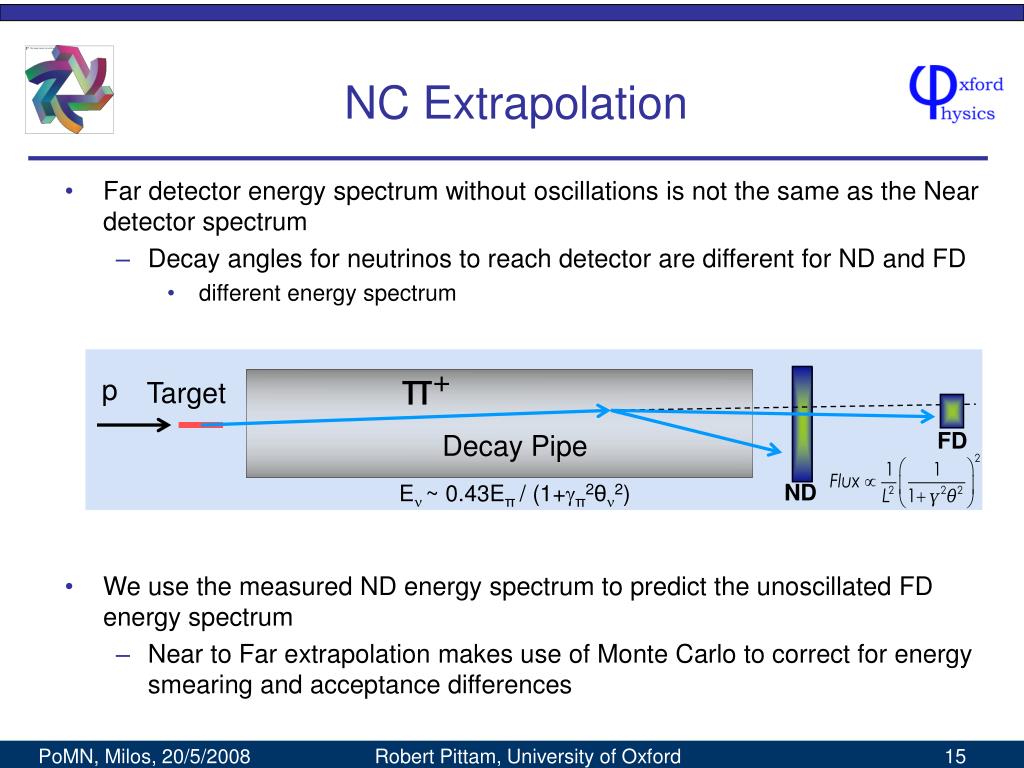 NC Extrapolation

xford
hysics

• Far detector energy spectrum without oscillations is not the same as the Near detector spectrum
– Decay angles for neutrinos to reach detector are different for ND and FD
• different energy spectrum

p Target $\pi^+$

Decay Pipe

$E_\nu \sim 0.43E_\pi / (1+\gamma_\pi^2\theta_\nu^2)$

ND

FD

$Flux \propto \frac{1}{L^2}\left(\frac{1}{1+\gamma^2\theta^2}\right)^2$

• We use the measured ND energy spectrum to predict the unoscillated FD energy spectrum
– Near to Far extrapolation makes use of Monte Carlo to correct for energy smearing and acceptance differences

PoMN, Milos, 20/5/2008 Robert Pittam, University of Oxford 15